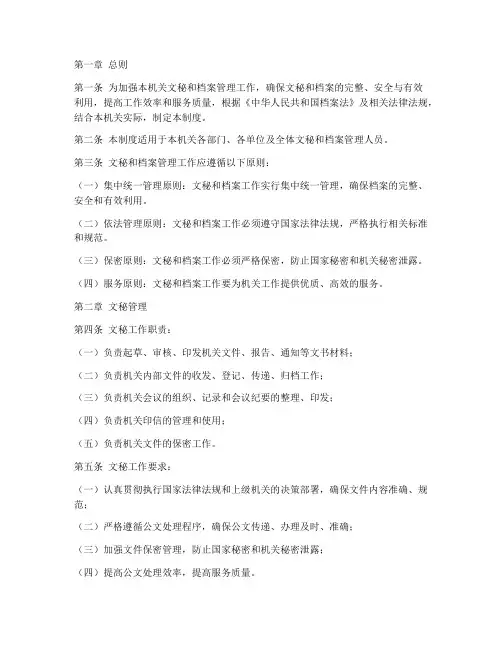 第一章 总则

第一条 为加强本机关文秘和档案管理工作，确保文秘和档案的完整、安全与有效利用，提高工作效率和服务质量，根据《中华人民共和国档案法》及相关法律法规，结合本机关实际，制定本制度。

第二条 本制度适用于本机关各部门、各单位及全体文秘和档案管理人员。

第三条 文秘和档案管理工作应遵循以下原则：

（一）集中统一管理原则：文秘和档案工作实行集中统一管理，确保档案的完整、安全和有效利用。

（二）依法管理原则：文秘和档案工作必须遵守国家法律法规，严格执行相关标准和规范。

（三）保密原则：文秘和档案工作必须严格保密，防止国家秘密和机关秘密泄露。

（四）服务原则：文秘和档案工作要为机关工作提供优质、高效的服务。

第二章 文秘管理

第四条 文秘工作职责：

（一）负责起草、审核、印发机关文件、报告、通知等文书材料；

（二）负责机关内部文件的收发、登记、传递、归档工作；

（三）负责机关会议的组织、记录和会议纪要的整理、印发；

（四）负责机关印信的管理和使用；

（五）负责机关文件的保密工作。

第五条 文秘工作要求：

（一）认真贯彻执行国家法律法规和上级机关的决策部署，确保文件内容准确、规范；

（二）严格遵循公文处理程序，确保公文传递、办理及时、准确；

（三）加强文件保密管理，防止国家秘密和机关秘密泄露；

（四）提高公文处理效率，提高服务质量。